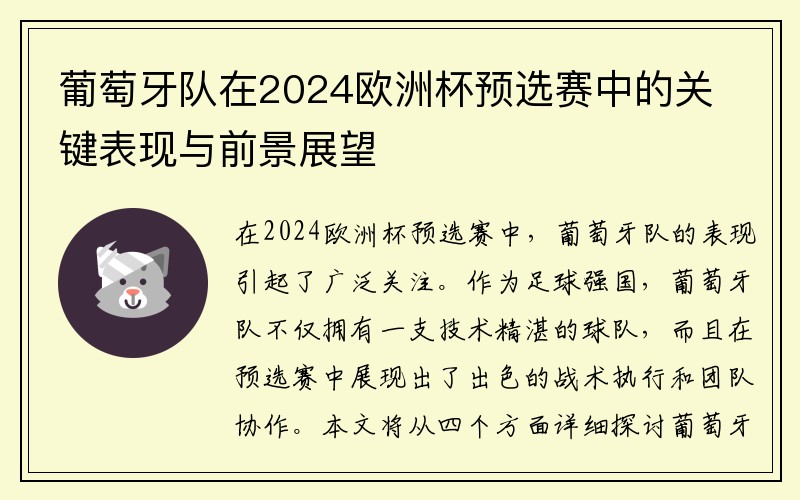 葡萄牙队在2024欧洲杯预选赛中的关键表现与前景展望

在2024欧洲杯预选赛中，葡萄牙队的表现引起了广泛关注。作为足球强国，葡萄牙队不仅拥有一支技术精湛的球队，而且在预选赛中展现出了出色的战术执行和团队协作。本文将从四个方面详细探讨葡萄牙